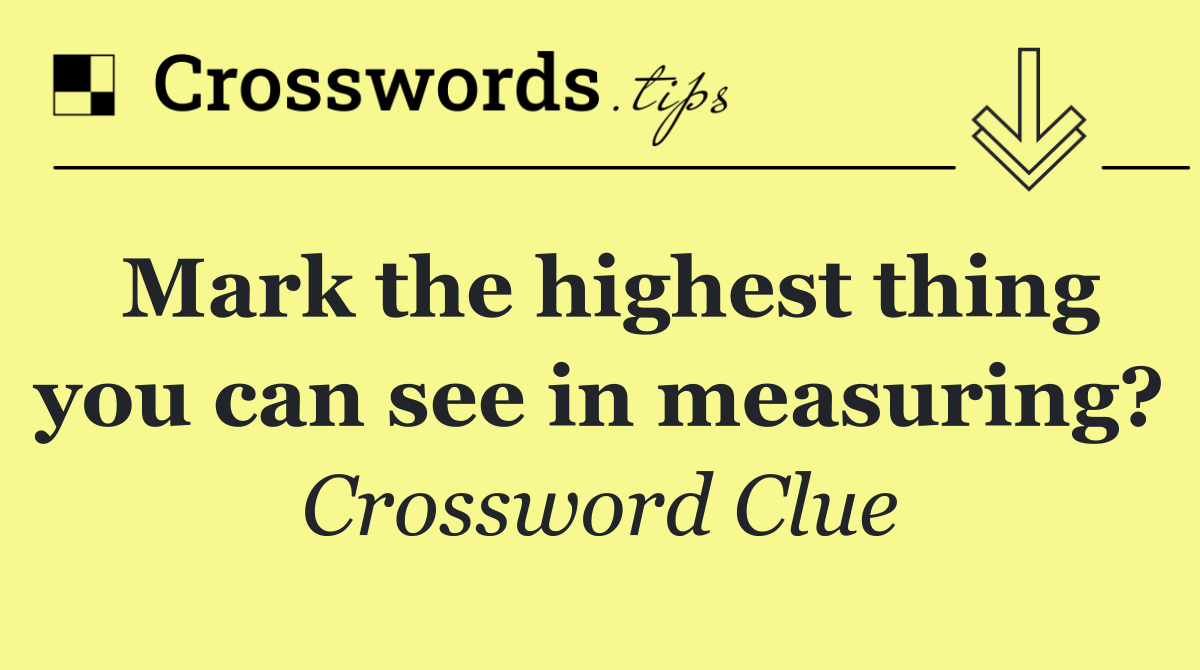 Crosswords.tips

Mark the highest thing you can see in measuring?

Crossword Clue